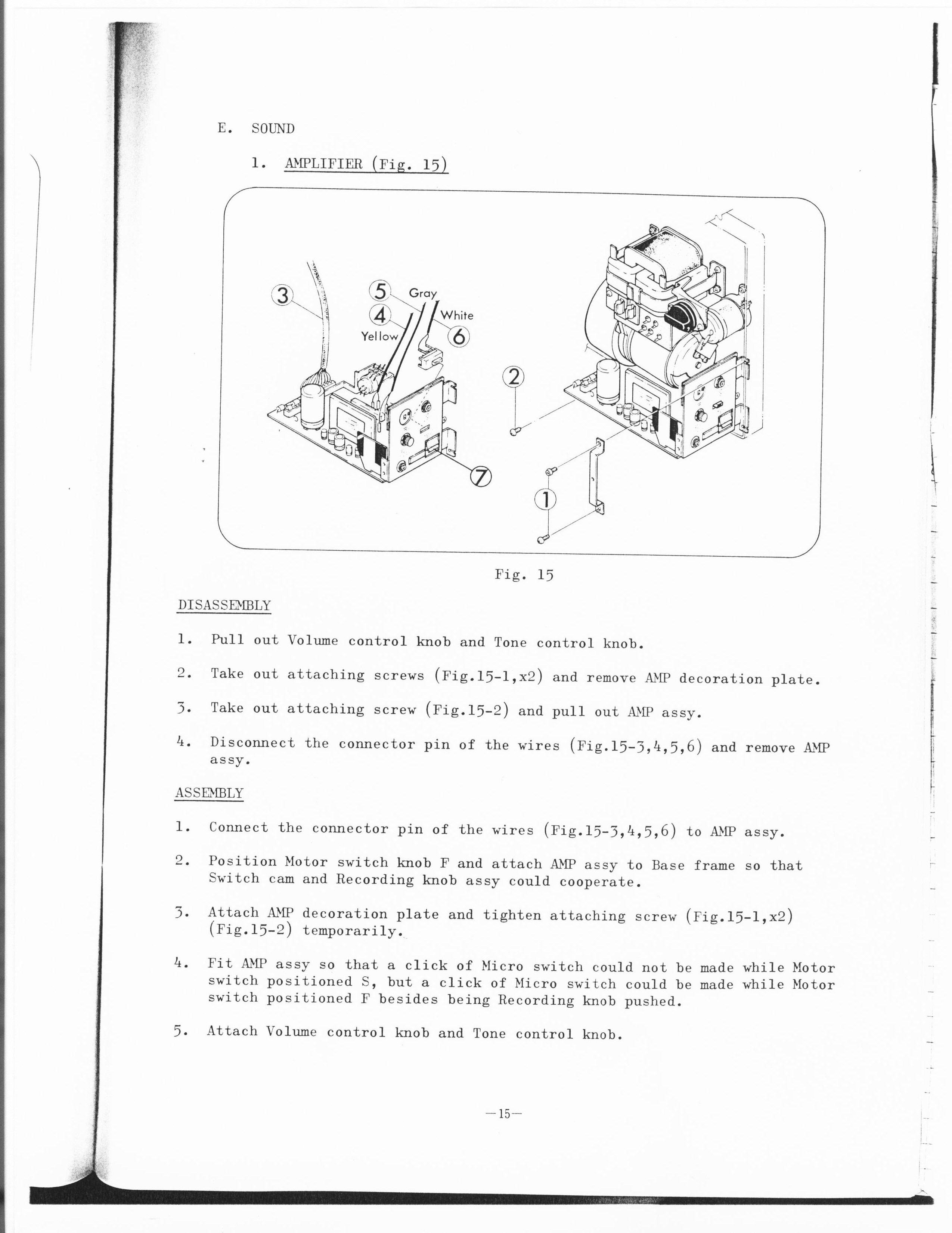 E. SOUND

1. AMPLIFIER (Fig. 15)

3
5 Gray
4
White
Yellow
6
2
7
1

Fig. 15

DISASSEMBLY

1. Pull out Volume control knob and Tone control knob.

2. Take out attaching screws (Fig.15-1,x2) and remove AMP decoration plate.

3. Take out attaching screw (Fig.15-2) and pull out AMP assy.

4. Disconnect the connector pin of the wires (Fig.15-3,4,5,6) and remove AMP assy.

ASSEMBLY

1. Connect the connector pin of the wires (Fig.15-3,4,5,6) to AMP assy.

2. Position Motor switch knob F and attach AMP assy to Base frame so that Switch cam and Recording knob assy could cooperate.

3. Attach AMP decoration plate and tighten attaching screw (Fig.15-1,x2) (Fig.15-2) temporarily.

4. Fit AMP assy so that a click of Micro switch could not be made while Motor switch positioned S, but a click of Micro switch could be made while Motor switch positioned F besides being Recording knob pushed.

5. Attach Volume control knob and Tone control knob.

—15—